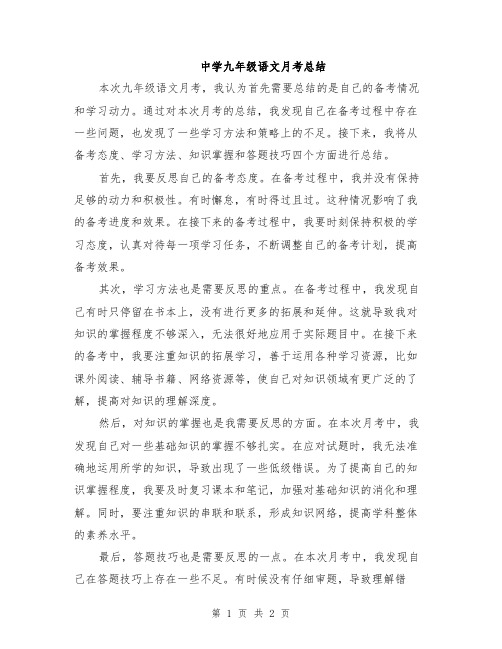 中学九年级语文月考总结

本次九年级语文月考，我认为首先需要总结的是自己的备考情况和学习动力。通过对本次月考的总结，我发现自己在备考过程中存在一些问题，也发现了一些学习方法和策略上的不足。接下来，我将从备考态度、学习方法、知识掌握和答题技巧四个方面进行总结。

首先，我要反思自己的备考态度。在备考过程中，我并没有保持足够的动力和积极性。有时懈怠，有时得过且过。这种情况影响了我的备考进度和效果。在接下来的备考过程中，我要时刻保持积极的学习态度，认真对待每一项学习任务，不断调整自己的备考计划，提高备考效果。

其次，学习方法也是需要反思的重点。在备考过程中，我发现自己有时只停留在书本上，没有进行更多的拓展和延伸。这就导致我对知识的掌握程度不够深入，无法很好地应用于实际题目中。在接下来的备考中，我要注重知识的拓展学习，善于运用各种学习资源，比如课外阅读、辅导书籍、网络资源等，使自己对知识领域有更广泛的了解，提高对知识的理解深度。

然后，对知识的掌握也是我需要反思的方面。在本次月考中，我发现自己对一些基础知识的掌握不够扎实。在应对试题时，我无法准确地运用所学的知识，导致出现了一些低级错误。为了提高自己的知识掌握程度，我要及时复习课本和笔记，加强对基础知识的消化和理解。同时，要注重知识的串联和联系，形成知识网络，提高学科整体的素养水平。

最后，答题技巧也是需要反思的一点。在本次月考中，我发现自己在答题技巧上存在一些不足。有时候没有仔细审题，导致理解错

第 1 页 共 2 页